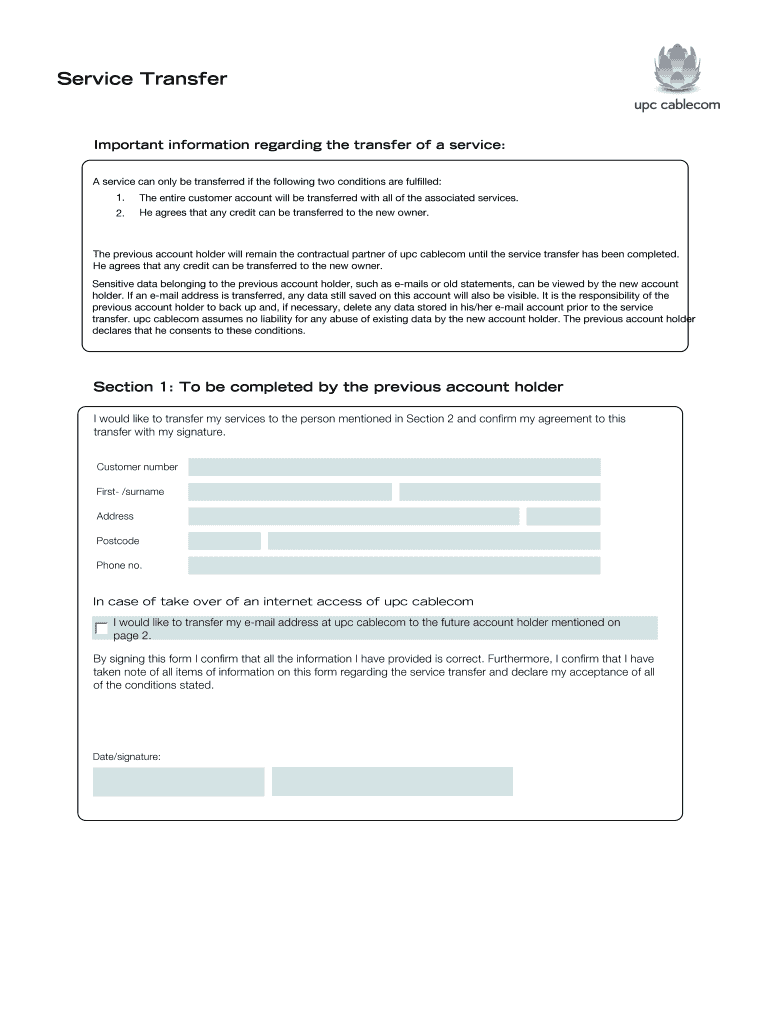 Service Transfer

upc cablecom

Important information regarding the transfer of a service:

A service can only be transferred if the following two conditions are fulfilled:
1. The entire customer account will be transferred with all of the associated services.
2. He agrees that any credit can be transferred to the new owner.

The previous account holder will remain the contractual partner of upc cablecom until the service transfer has been completed. He agrees that any credit can be transferred to the new owner.

Sensitive data belonging to the previous account holder, such as e-mails or old statements, can be viewed by the new account holder. If an e-mail address is transferred, any data still saved on this account will also be visible. It is the responsibility of the previous account holder to back up and, if necessary, delete any data stored in his/her e-mail account prior to the service transfer. upc cablecom assumes no liability for any abuse of existing data by the new account holder. The previous account holder declares that he consents to these conditions.

Section 1: To be completed by the previous account holder

I would like to transfer my services to the person mentioned in Section 2 and confirm my agreement to this transfer with my signature.

Customer number

First- /surname

Address

Postcode

Phone no.

In case of take over of an internet access of upc cablecom

I would like to transfer my e-mail address at upc cablecom to the future account holder mentioned on page 2.

By signing this form I confirm that all the information I have provided is correct. Furthermore, I confirm that I have taken note of all items of information on this form regarding the service transfer and declare my acceptance of all of the conditions stated.

Date/signature: